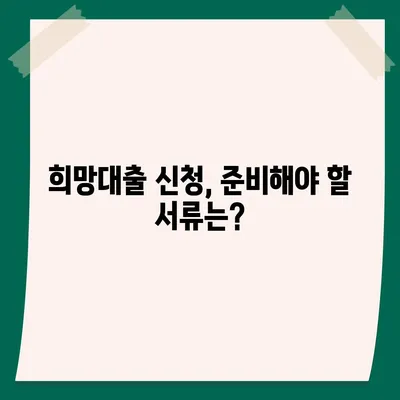 희망대출 신청, 준비해야 할 서류는?